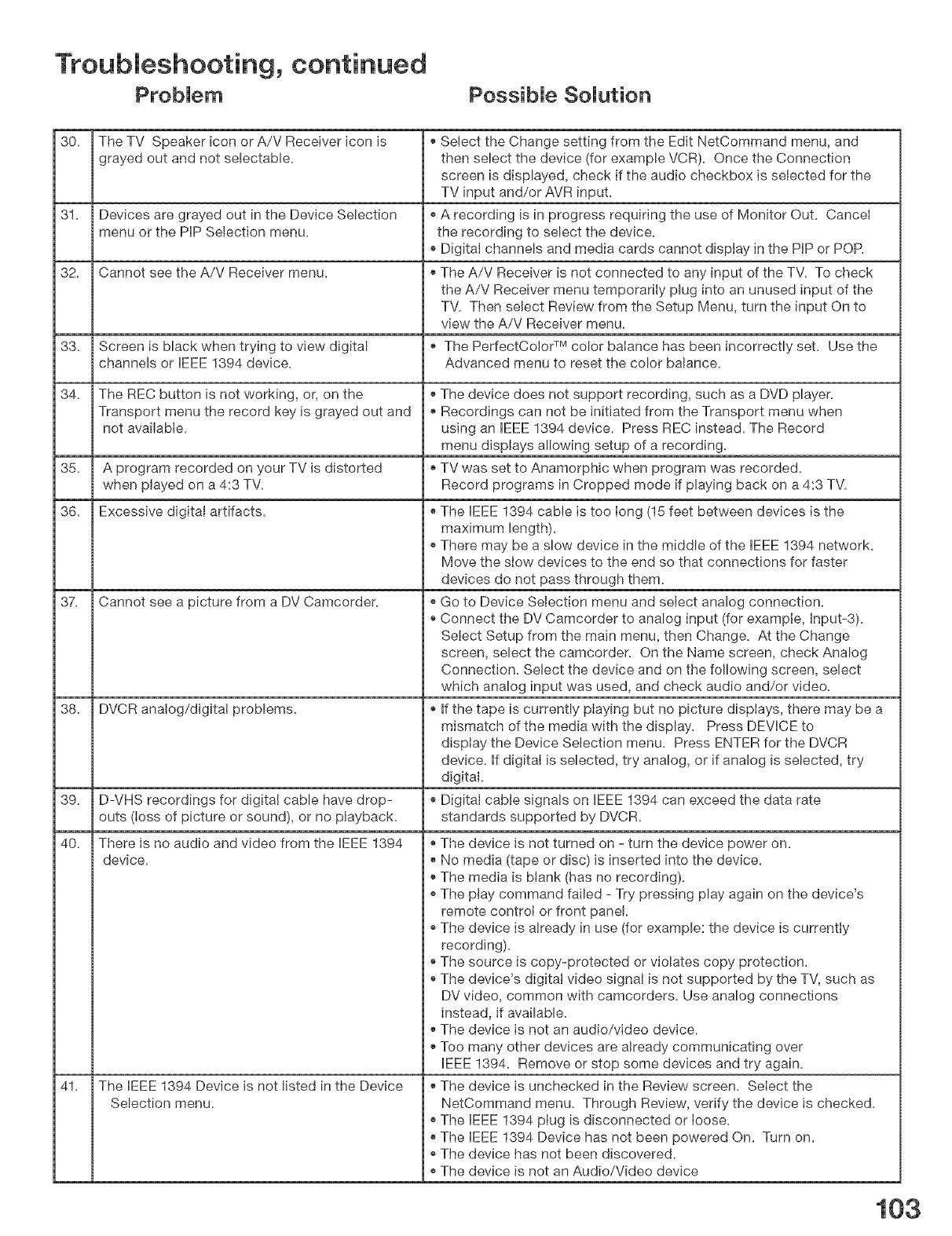 Troubleshooting, continued

| | Problem | Possible Solution |
|---|---|---|
| 30. | The TV Speaker icon or A/V Receiver icon is grayed out and not selectable. | • Select the Change setting from the Edit NetCommand menu, and then select the device (for example VCR). Once the Connection screen is displayed, check if the audio checkbox is selected for the TV input and/or AVR input. |
| 31. | Devices are grayed out in the Device Selection menu or the PIP Selection menu. | • A recording is in progress requiring the use of Monitor Out. Cancel the recording to select the device. • Digital channels and media cards cannot display in the PIP or POP. |
| 32. | Cannot see the A/V Receiver menu. | • The A/V Receiver is not connected to any input of the TV. To check the A/V Receiver menu temporarily plug into an unused input of the TV. Then select Review from the Setup Menu, turn the input On to view the A/V Receiver menu. |
| 33. | Screen is black when trying to view digital channels or IEEE 1394 device. | • The PerfectColor™ color balance has been incorrectly set. Use the Advanced menu to reset the color balance. |
| 34. | The REC button is not working, or, on the Transport menu the record key is grayed out and not available. | • The device does not support recording, such as a DVD player. • Recordings can not be initiated from the Transport menu when using an IEEE 1394 device. Press REC instead. The Record menu displays allowing setup of a recording. |
| 35. | A program recorded on your TV is distorted when played on a 4:3 TV. | • TV was set to Anamorphic when program was recorded. Record programs in Cropped mode if playing back on a 4:3 TV. |
| 36. | Excessive digital artifacts. | • The IEEE 1394 cable is too long (15 feet between devices is the maximum length). • There may be a slow device in the middle of the IEEE 1394 network. Move the slow devices to the end so that connections for faster devices do not pass through them. |
| 37. | Cannot see a picture from a DV Camcorder. | • Go to Device Selection menu and select analog connection. • Connect the DV Camcorder to analog input (for example, Input-3). Select Setup from the main menu, then Change. At the Change screen, select the camcorder. On the Name screen, check Analog Connection. Select the device and on the following screen, select which analog input was used, and check audio and/or video. |
| 38. | DVCR analog/digital problems. | • If the tape is currently playing but no picture displays, there may be a mismatch of the media with the display. Press DEVICE to display the Device Selection menu. Press ENTER for the DVCR device. If digital is selected, try analog, or if analog is selected, try digital. |
| 39. | D-VHS recordings for digital cable have drop-outs (loss of picture or sound), or no playback. | • Digital cable signals on IEEE 1394 can exceed the data rate standards supported by DVCR. |
| 40. | There is no audio and video from the IEEE 1394 device. | • The device is not turned on - turn the device power on. • No media (tape or disc) is inserted into the device. • The media is blank (has no recording). • The play command failed - Try pressing play again on the device's remote control or front panel. • The device is already in use (for example: the device is currently recording). • The source is copy-protected or violates copy protection. • The device's digital video signal is not supported by the TV, such as DV video, common with camcorders. Use analog connections instead, if available. • The device is not an audio/video device. • Too many other devices are already communicating over IEEE 1394. Remove or stop some devices and try again. |
| 41. | The IEEE 1394 Device is not listed in the Device Selection menu. | • The device is unchecked in the Review screen. Select the NetCommand menu. Through Review, verify the device is checked. • The IEEE 1394 plug is disconnected or loose. • The IEEE 1394 Device has not been powered On. Turn on. • The device has not been discovered. • The device is not an Audio/Video device |

103